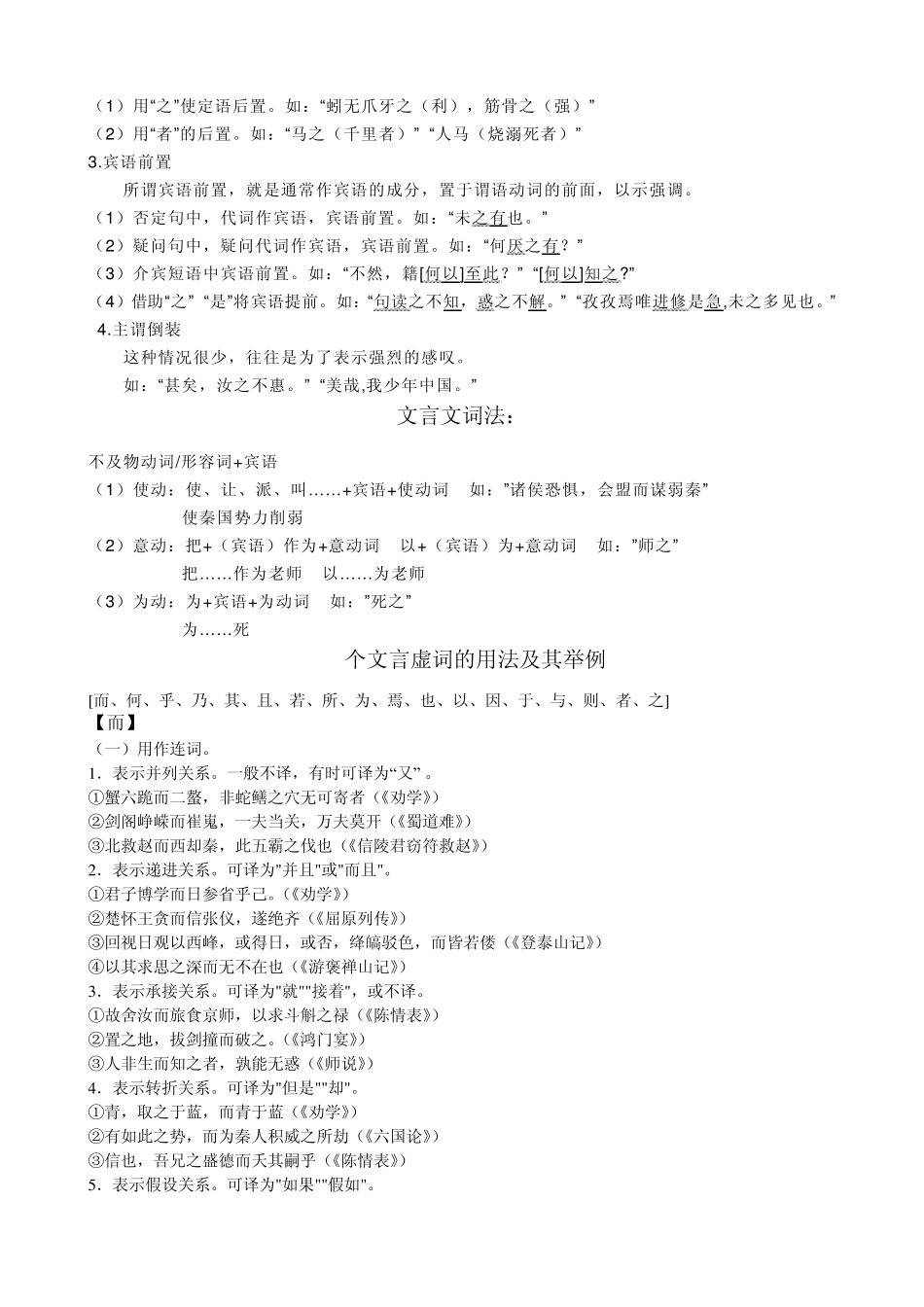 （1）用“之”使定语后置。如：“蚓无爪牙之（利），筋骨之（强）”
（2）用“者”的后置。如：“马之（千里者）”“人马（烧溺死者）”
3.宾语前置
所谓宾语前置，就是通常作宾语的成分，置于谓语动词的前面，以示强调。
（1）否定句中，代词作宾语，宾语前置。如：“未之有也。”
（2）疑问句中，疑问代词作宾语，宾语前置。如：“何厌之有？”
（3）介宾短语中宾语前置。如：“不然，籍[何以]至此？”“[何以]知之？”
（4）借助“之”“是”将宾语提前。如：“句读之不知，惑之不解。”“孜孜焉唯进修是急,未之多见也。”
4.主谓倒装
这种情况很少，往往是为了表示强烈的感叹。
如：“甚矣，汝之不惠。”“美哉,我少年中国。”

文言文词法：

不及物动词/形容词+宾语
（1）使动：使、让、派、叫……+宾语+使动词　如：”诸侯恐惧，会盟而谋弱秦”
使秦国势力削弱
（2）意动：把+（宾语）作为+意动词　以+（宾语）为+意动词　如：”师之”
把……作为老师　以……为老师
（3）为动：为+宾语+为动词　如：”死之”
为……死

个文言虚词的用法及其举例

[而、何、乎、乃、其、且、若、所、为、焉、也、以、因、于、与、则、者、之]
【而】
（一）用作连词。
1．表示并列关系。一般不译，有时可译为“又”。
①蟹六跪而二螯，非蛇鳝之穴无可寄者（《劝学》）
②剑阁峥嵘而崔嵬，一夫当关，万夫莫开（《蜀道难》）
③北救赵而西却秦，此五霸之伐也（《信陵君窃符救赵》）
2．表示递进关系。可译为"并且"或"而且"。
①君子博学而日参省乎己。(《劝学》)
②楚怀王贪而信张仪，遂绝齐（《屈原列传》）
③回视日观以西峰，或得日，或否，绛皜驳色，而皆若偻（《登泰山记》）
④以其求思之深而无不在也（《游褒禅山记》）
3．表示承接关系。可译为"就""接着"，或不译。
①故舍汝而旅食京师，以求斗斛之禄（《陈情表》）
②置之地，拔剑撞而破之。(《鸿门宴》)
③人非生而知之者，孰能无惑（《师说》）
4．表示转折关系。可译为"但是""却"。
①青，取之于蓝，而青于蓝（《劝学》）
②有如此之势，而为秦人积威之所劫（《六国论》）
③信也，吾兄之盛德而夭其嗣乎（《陈情表》）
5．表示假设关系。可译为"如果""假如"。